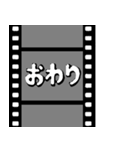 おわり